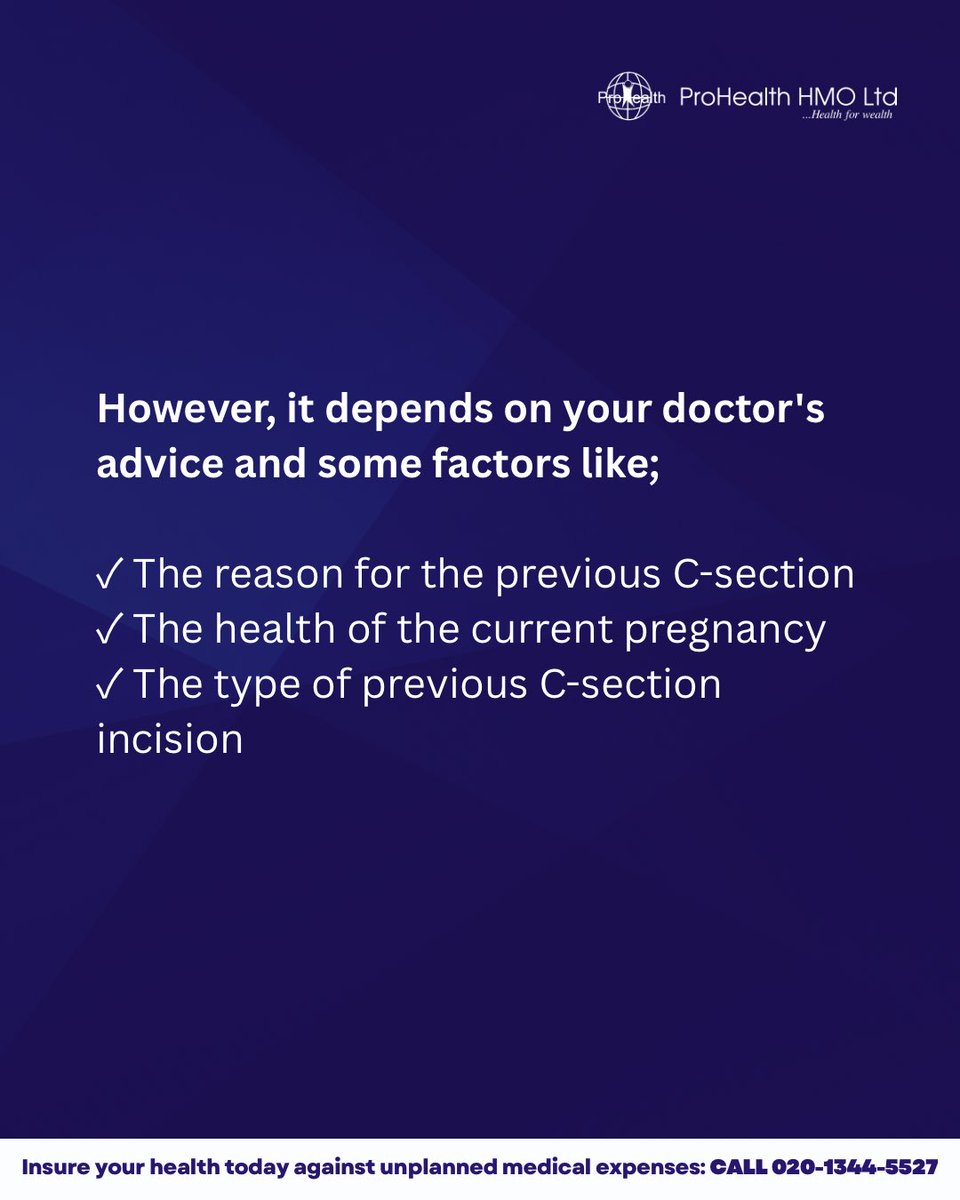 ProHealth ProHealth HMO Ltd
...Health for wealth

However, it depends on your doctor's advice and some factors like;

✓ The reason for the previous C-section
✓ The health of the current pregnancy
✓ The type of previous C-section incision

Insure your health today against unplanned medical expenses: CALL 020-1344-5527